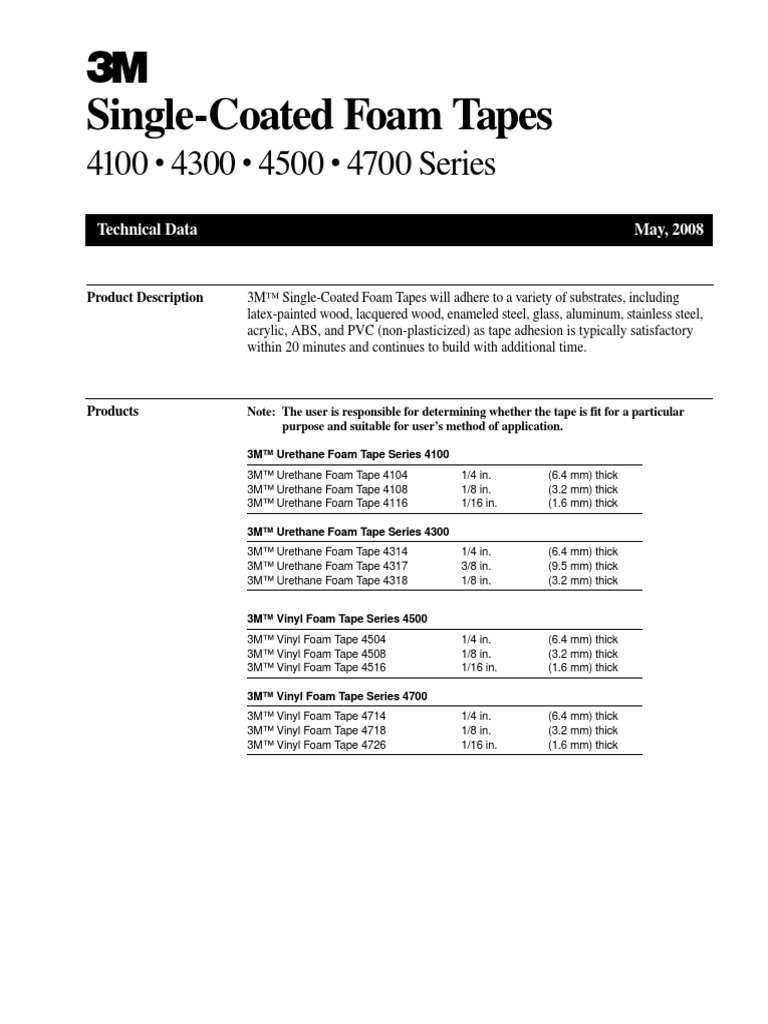 3M

Single-Coated Foam Tapes

4100 • 4300 • 4500 • 4700 Series

Technical Data May, 2008

Product Description

3M™ Single-Coated Foam Tapes will adhere to a variety of substrates, including latex-painted wood, lacquered wood, enameled steel, glass, aluminum, stainless steel, acrylic, ABS, and PVC (non-plasticized) as tape adhesion is typically satisfactory within 20 minutes and continues to build with additional time.

Products

Note: The user is responsible for determining whether the tape is fit for a particular purpose and suitable for user's method of application.

3M™ Urethane Foam Tape Series 4100

| | | |
|---|---|---|
| 3M™ Urethane Foam Tape 4104 | 1/4 in. | (6.4 mm) thick |
| 3M™ Urethane Foam Tape 4108 | 1/8 in. | (3.2 mm) thick |
| 3M™ Urethane Foam Tape 4116 | 1/16 in. | (1.6 mm) thick |

3M™ Urethane Foam Tape Series 4300

| | | |
|---|---|---|
| 3M™ Urethane Foam Tape 4314 | 1/4 in. | (6.4 mm) thick |
| 3M™ Urethane Foam Tape 4317 | 3/8 in. | (9.5 mm) thick |
| 3M™ Urethane Foam Tape 4318 | 1/8 in. | (3.2 mm) thick |

3M™ Vinyl Foam Tape Series 4500

| | | |
|---|---|---|
| 3M™ Vinyl Foam Tape 4504 | 1/4 in. | (6.4 mm) thick |
| 3M™ Vinyl Foam Tape 4508 | 1/8 in. | (3.2 mm) thick |
| 3M™ Vinyl Foam Tape 4516 | 1/16 in. | (1.6 mm) thick |

3M™ Vinyl Foam Tape Series 4700

| | | |
|---|---|---|
| 3M™ Vinyl Foam Tape 4714 | 1/4 in. | (6.4 mm) thick |
| 3M™ Vinyl Foam Tape 4718 | 1/8 in. | (3.2 mm) thick |
| 3M™ Vinyl Foam Tape 4726 | 1/16 in. | (1.6 mm) thick |